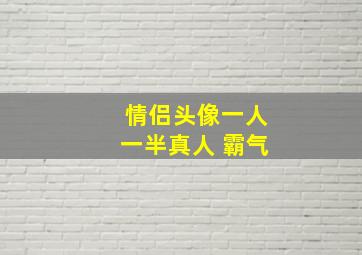 情侣头像一人
一半真人 霸气